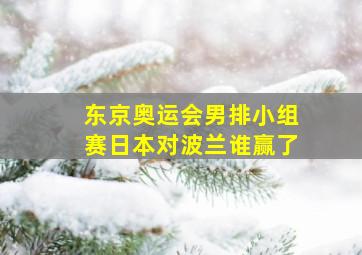 东京奥运会男排小组赛日本对波兰谁赢了